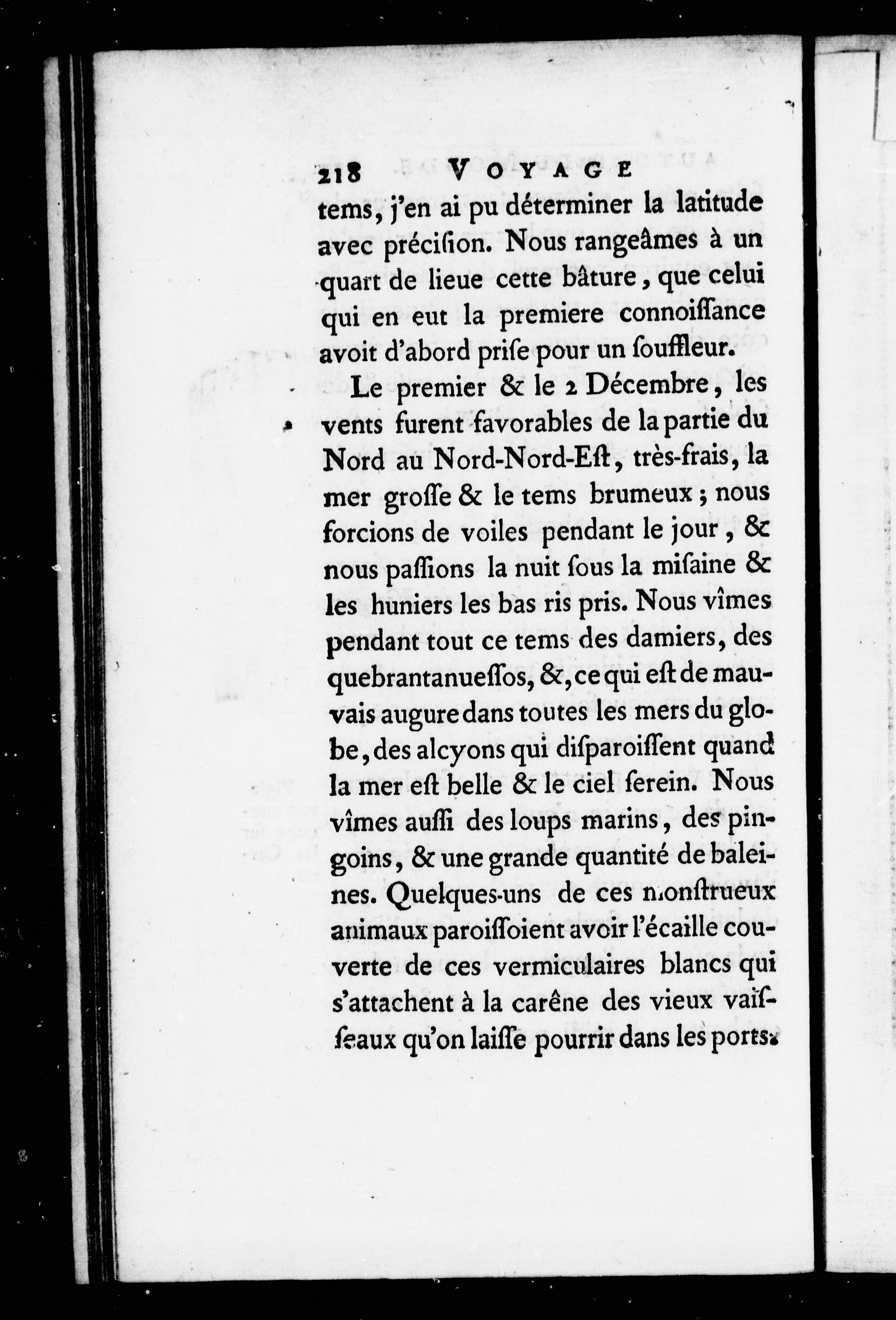 218 VOYAGE

tems, j'en ai pu déterminer la latitude avec préciſion. Nous rangeâmes à un quart de lieue cette bâture, que celui qui en eut la premiere connoiſſance avoit d'abord priſe pour un ſouffleur.

Le premier & le 2 Décembre, les vents furent favorables de la partie du Nord au Nord-Nord-Eſt, très-frais, la mer groſſe & le tems brumeux; nous forcions de voiles pendant le jour, & nous paſſions la nuit ſous la miſaine & les huniers les bas ris pris. Nous vîmes pendant tout ce tems des damiers, des quebrantanueſſos, &, ce qui eſt de mauvais augure dans toutes les mers du globe, des alcyons qui diſparoiſſent quand la mer eſt belle & le ciel ſerein. Nous vîmes auſſi des loups marins, des pingoins, & une grande quantité de baleines. Quelques-uns de ces monſtrueux animaux paroiſſoient avoir l'écaille couverte de ces vermiculaires blancs qui s'attachent à la carêne des vieux vaiſſeaux qu'on laiſſe pourrir dans les ports.